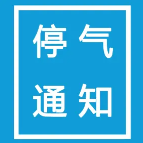 停气
通知